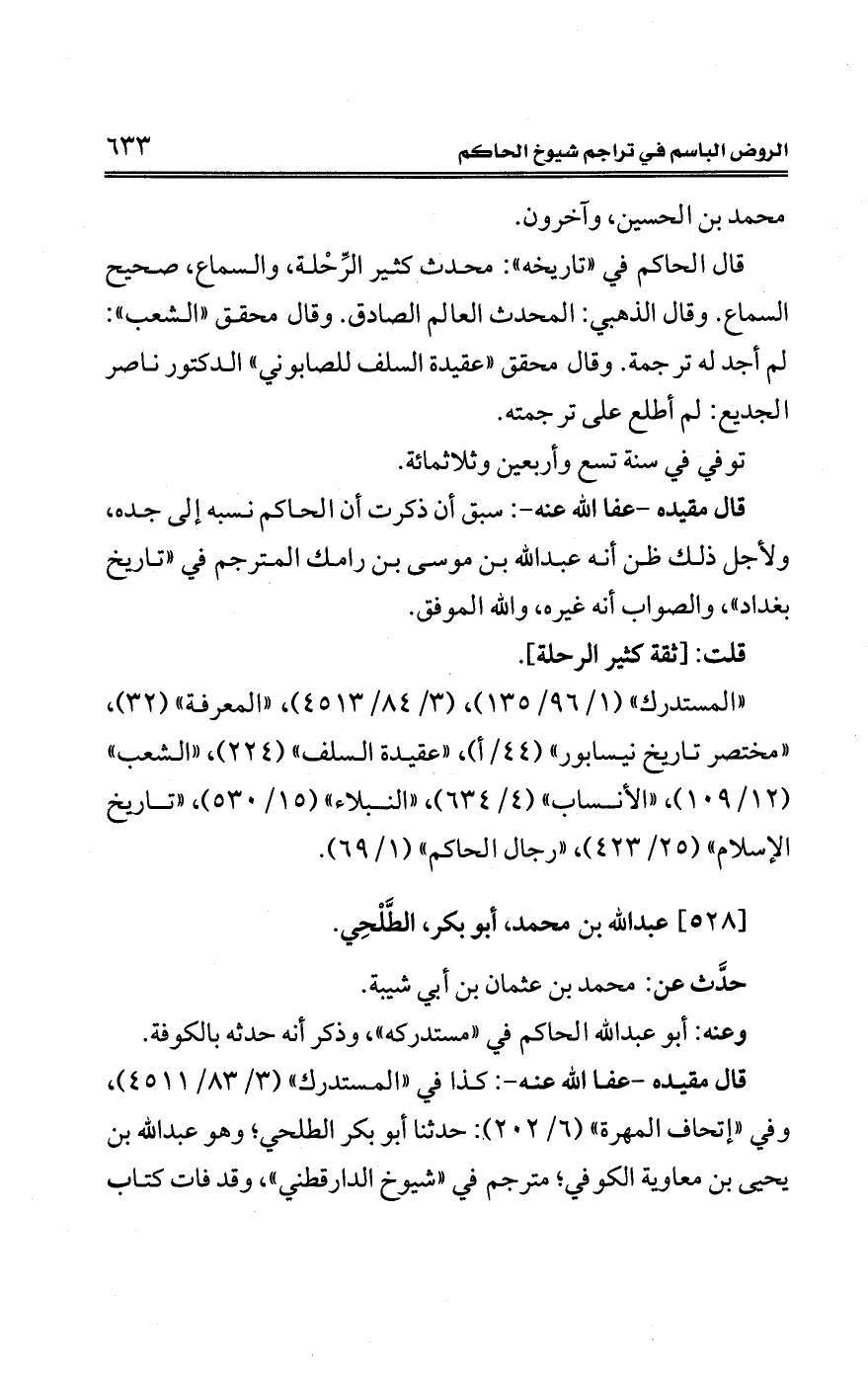 الروض الباسم في تراجم شيوخ الحاكم ٦٣٣

محمد بن الحسين، وآخرون.

قال الحاكم في «تاريخه»: محدث كثير الرِّحْلة، والسماع، صحيح السماع. وقال الذهبي: المحدث العالم الصادق. وقال محقق «الشعب»: لم أجد له ترجمة. وقال محقق «عقيدة السلف للصابوني» الدكتور ناصر الجديع: لم أطلع على ترجمته.

توفي في سنة تسع وأربعين وثلاثمائة.

قال مقيده -عفا الله عنه-: سبق أن ذكرت أن الحاكم نسبه إلى جده، ولأجل ذلك ظن أنه عبدالله بن موسى بن رامك المترجم في «تاريخ بغداد»، والصواب أنه غيره، والله الموفق.

قلت: [ثقة كثير الرحلة].

«المستدرك» (١/ ٩٦/ ١٣٥)، (٣/ ٨٤/ ٤٥١٣)، «المعرفة» (٣٢)، «مختصر تاريخ نيسابور» (٤٤/ أ)، «عقيدة السلف» (٢٢٤)، «الشعب» (١٢/ ١٠٩)، «الأنساب» (٤/ ٦٣٤)، «النبلاء» (١٥/ ٥٣٠)، «تاريخ الإسلام» (٢٥/ ٤٢٣)، «رجال الحاكم» (١/ ٦٩).

[٥٢٨] عبدالله بن محمد، أبو بكر، الطَّلْحِي.

حدَّث عن: محمد بن عثمان بن أبي شيبة.

وعنه: أبو عبدالله الحاكم في «مستدركه»، وذكر أنه حدثه بالكوفة.

قال مقيده -عفا الله عنه-: كذا في «المستدرك» (٣/ ٨٣/ ٤٥١١)، وفي «إتحاف المهرة» (٦/ ٢٠٢): حدثنا أبو بكر الطلحي؛ وهو عبدالله بن يحيى بن معاوية الكوفي؛ مترجم في «شيوخ الدارقطني»، وقد فات كتاب